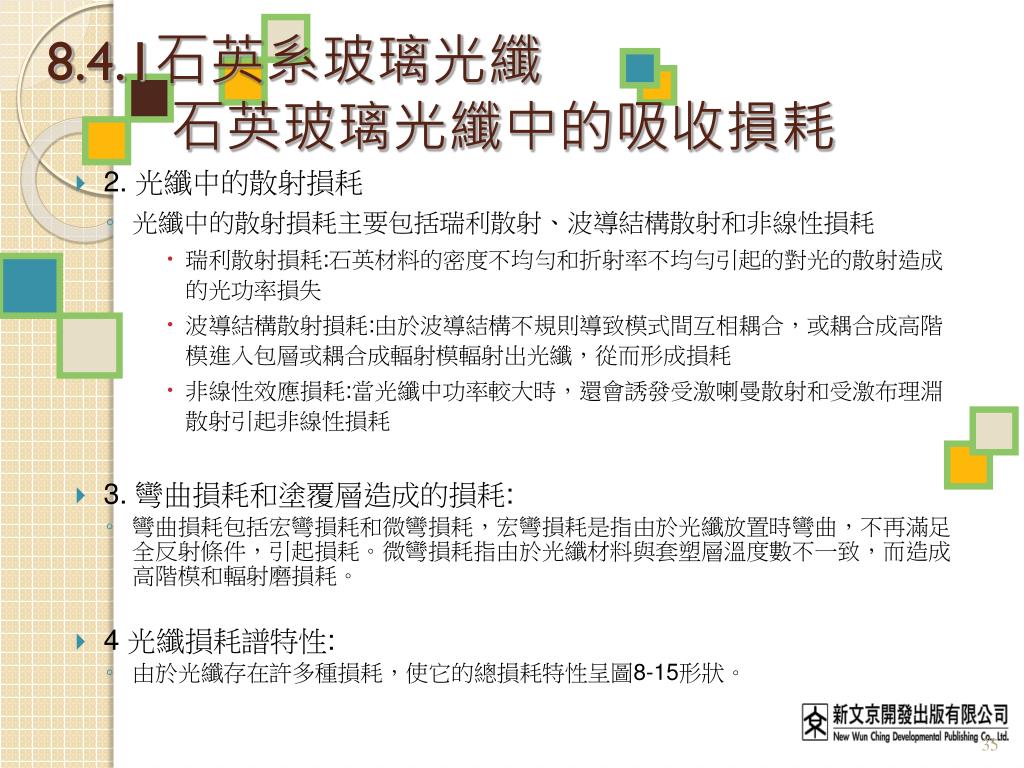 8.4.1石英系玻璃光纖
石英玻璃光纖中的吸收損耗

2. 光纖中的散射損耗

光纖中的散射損耗主要包括瑞利散射、波導結構散射和非線性損耗

瑞利散射損耗:石英材料的密度不均勻和折射率不均勻引起的對光的散射造成的光功率損失

波導結構散射損耗:由於波導結構不規則導致模式間互相耦合，或耦合成高階模進入包層或耦合成輻射模輻射出光纖，從而形成損耗

非線性效應損耗:當光纖中功率較大時，還會誘發受激喇曼散射和受激布理淵散射引起非線性損耗

3. 彎曲損耗和塗覆層造成的損耗:

彎曲損耗包括宏彎損耗和微彎損耗，宏彎損耗是指由於光纖放置時彎曲，不再滿足全反射條件，引起損耗。微彎損耗指由於光纖材料與套塑層溫度數不一致，而造成高階模和輻射磨損耗。

4 光纖損耗譜特性:

由於光纖存在許多種損耗，使它的總損耗特性呈圖8-15形狀。

新文京開發出版有限公司
New Wun Ching Developmental Publishing Co., Ltd.

35